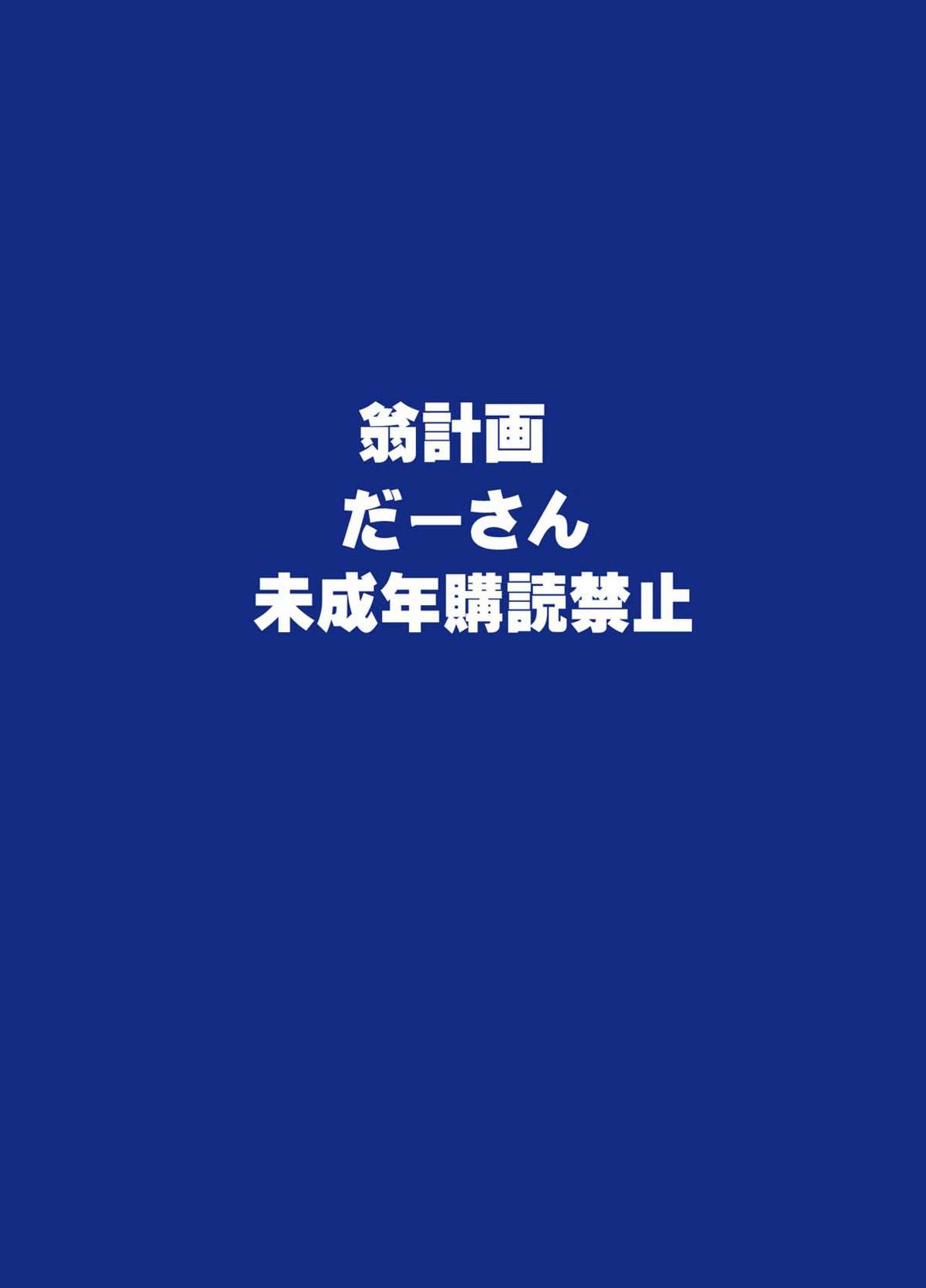 翁計画
だーさん
未成年購読禁止